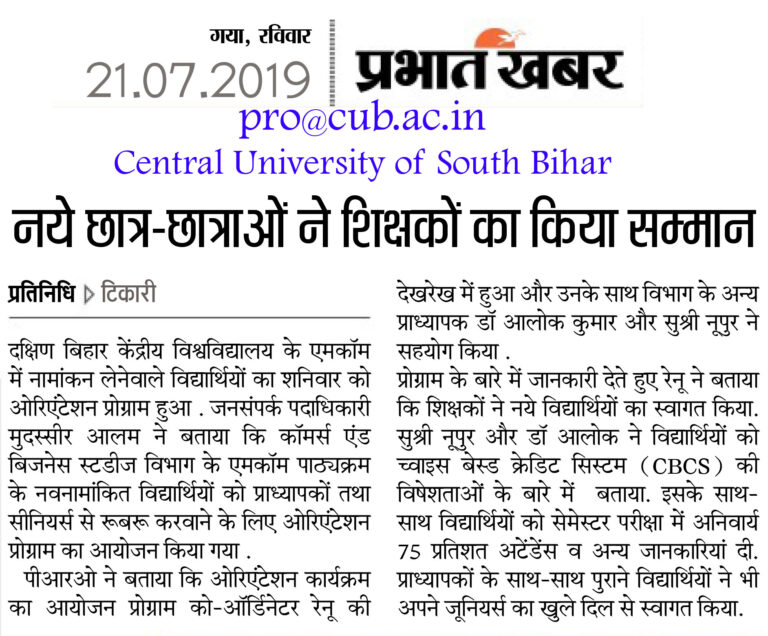 गया, रविवार
21.07.2019
प्रभात खबर
pro@cub.ac.in
Central University of South Bihar

नये छात्र-छात्राओं ने शिक्षकों का किया सम्मान

प्रतिनिधि ▷ टिकारी

दक्षिण बिहार केंद्रीय विश्वविद्यालय के एमकॉम में नामांकन लेनेवाले विद्यार्थियों का शनिवार को ओरिएंटेशन प्रोग्राम हुआ . जनसंपर्क पदाधिकारी मुदस्सीर आलम ने बताया कि कॉमर्स एंड बिजनेस स्टडीज विभाग के एमकॉम पाठ्यक्रम के नवनामांकित विद्यार्थियों को प्राध्यापकों तथा सीनियर्स से रूबरू करवाने के लिए ओरिएंटेशन प्रोग्राम का आयोजन किया गया .

पीआरओ ने बताया कि ओरिएंटेशन कार्यक्रम का आयोजन प्रोग्राम को-ऑर्डिनेटर रेनू की देखरेख में हुआ और उनके साथ विभाग के अन्य प्राध्यापक डॉ आलोक कुमार और सुश्री नूपुर ने सहयोग किया .

प्रोग्राम के बारे में जानकारी देते हुए रेनू ने बताया कि शिक्षकों ने नये विद्यार्थियों का स्वागत किया. सुश्री नूपुर और डॉ आलोक ने विद्यार्थियों को च्वाइस बेस्ड क्रेडिट सिस्टम (CBCS) की विषेशताओं के बारे में बताया. इसके साथ-साथ विद्यार्थियों को सेमेस्टर परीक्षा में अनिवार्य 75 प्रतिशत अटेंडेंस व अन्य जानकारियां दी. प्राध्यापकों के साथ-साथ पुराने विद्यार्थियों ने भी अपने जूनियर्स का खुले दिल से स्वागत किया.